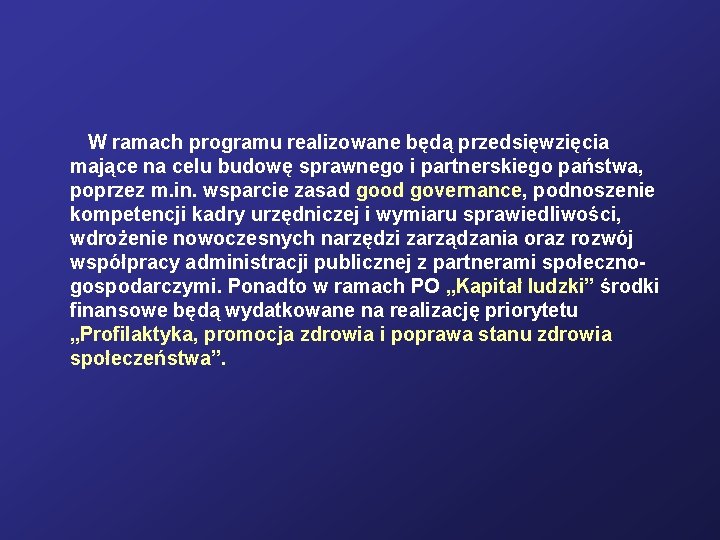 W ramach programu realizowane będą przedsięwzięcia mające na celu budowę sprawnego i partnerskiego państwa, poprzez m.in. wsparcie zasad good governance, podnoszenie kompetencji kadry urzędniczej i wymiaru sprawiedliwości, wdrożenie nowoczesnych narzędzi zarządzania oraz rozwój współpracy administracji publicznej z partnerami społeczno-gospodarczymi. Ponadto w ramach PO „Kapitał ludzki” środki finansowe będą wydatkowane na realizację priorytetu „Profilaktyka, promocja zdrowia i poprawa stanu zdrowia społeczeństwa”.